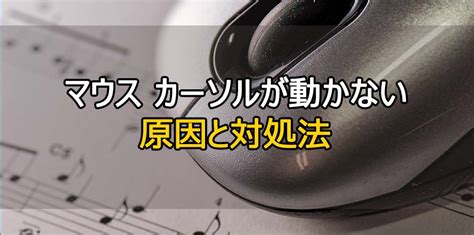 マウス カーソルが動かない
原因と対処法